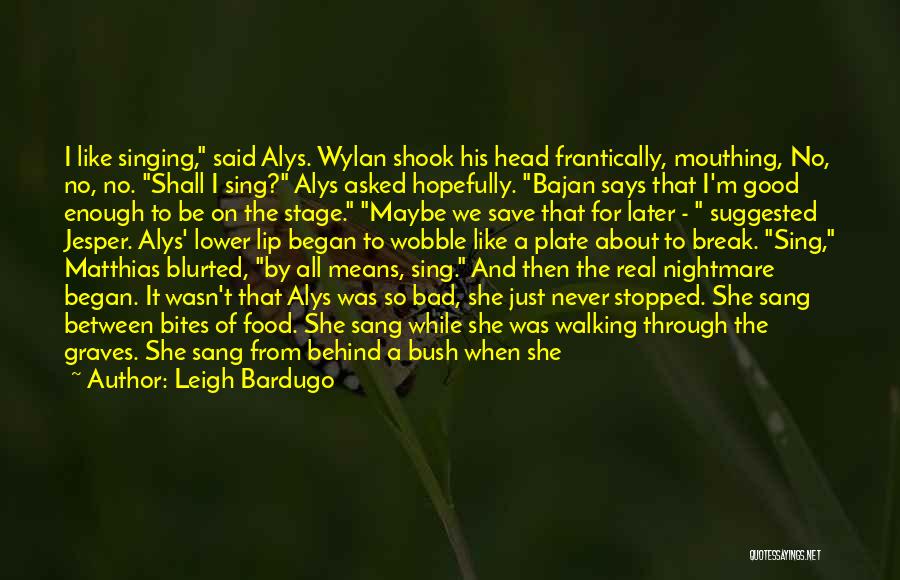 I like singing," said Alys. Wylan shook his head frantically, mouthing, No, no, no. "Shall I sing?" Alys asked hopefully. "Bajan says that I'm good enough to be on the stage." "Maybe we save that for later - " suggested Jesper. Alys' lower lip began to wobble like a plate about to break. "Sing," Matthias blurted, "by all means, sing." And then the real nightmare began. It wasn't that Alys was so bad, she just never stopped. She sang between bites of food. She sang while she was walking through the graves. She sang from behind a bush when she

~ Author: Leigh Bardugo

QUOTESSAYINGS.NET